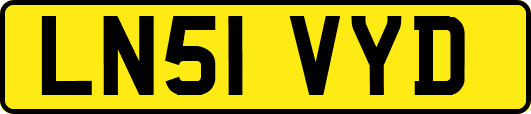 LN51 VYD